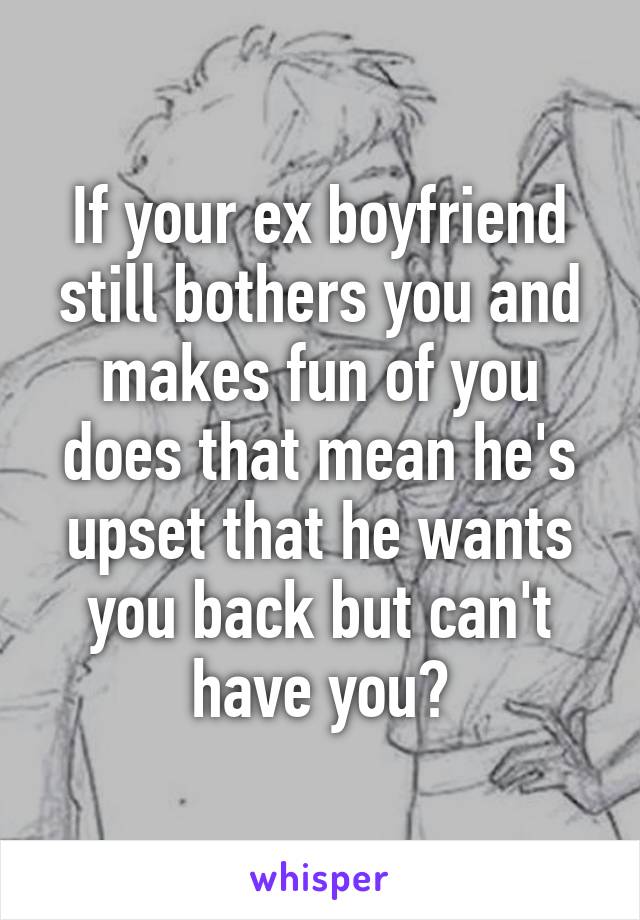 If your ex boyfriend still bothers you and makes fun of you does that mean he's upset that he wants you back but can't have you?

whisper